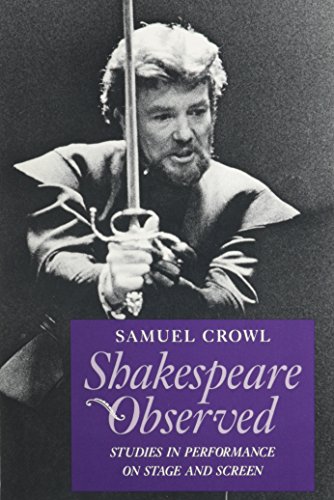 SAMUEL CROWL

Shakespeare Observed

STUDIES IN PERFORMANCE ON STAGE AND SCREEN